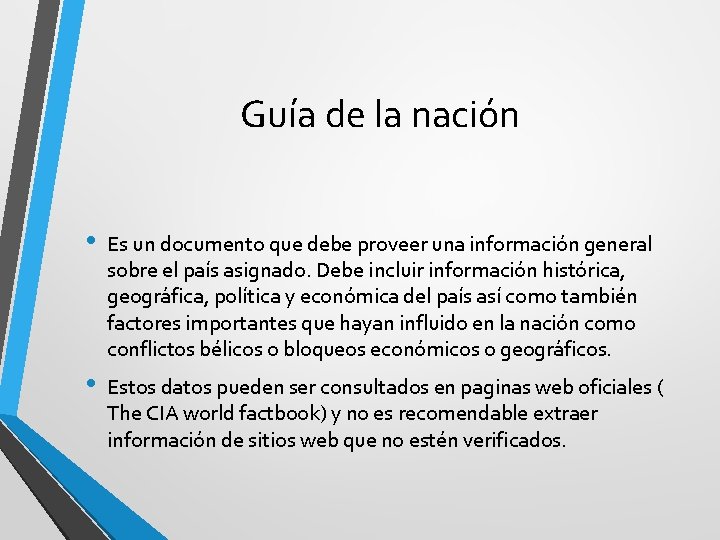 Guía de la nación

• Es un documento que debe proveer una información general sobre el país asignado. Debe incluir información histórica, geográfica, política y económica del país así como también factores importantes que hayan influido en la nación como conflictos bélicos o bloqueos económicos o geográficos.

• Estos datos pueden ser consultados en paginas web oficiales ( The CIA world factbook) y no es recomendable extraer información de sitios web que no estén verificados.